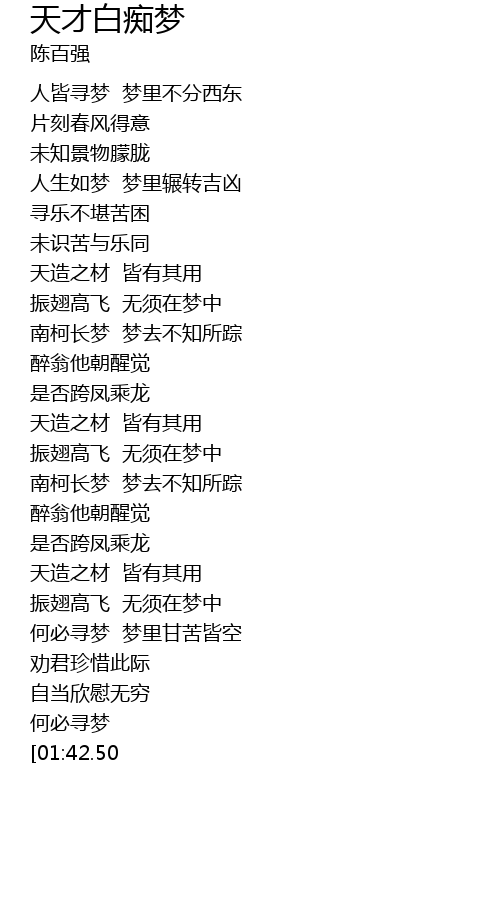 天才白痴梦
陈百强

人皆寻梦 梦里不分西东
片刻春风得意
未知景物朦胧
人生如梦 梦里辗转吉凶
寻乐不堪苦困
未识苦与乐同
天造之材 皆有其用
振翅高飞 无须在梦中
南柯长梦 梦去不知所踪
醉翁他朝醒觉
是否跨凤乘龙
天造之材 皆有其用
振翅高飞 无须在梦中
南柯长梦 梦去不知所踪
醉翁他朝醒觉
是否跨凤乘龙
天造之材 皆有其用
振翅高飞 无须在梦中
何必寻梦 梦里甘苦皆空
劝君珍惜此际
自当欣慰无穷
何必寻梦
[01:42.50